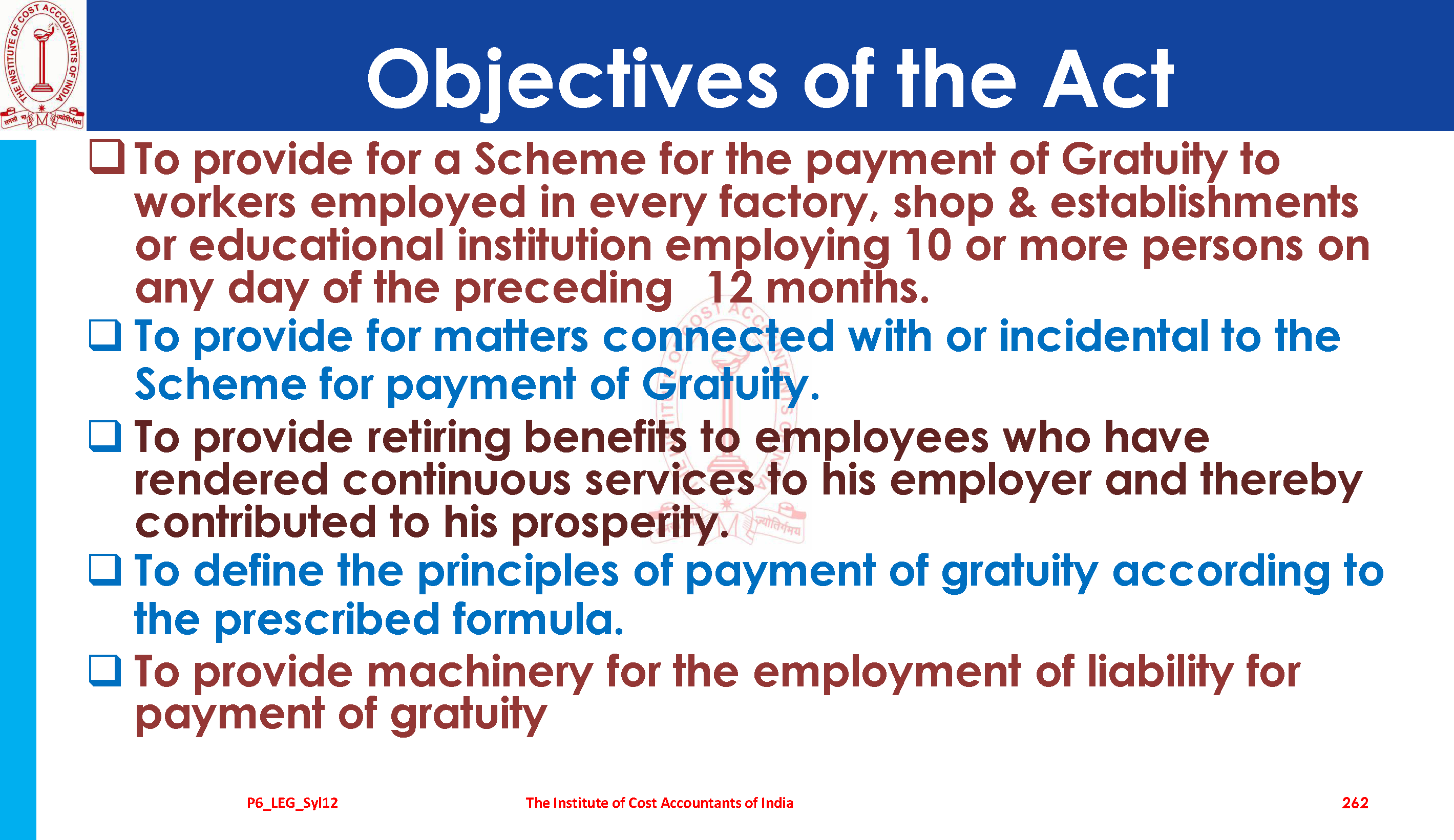 THE INSTITUTE OF COST ACCOUNTANTS OF INDIA
तमसो मा ज्योतिर्गमय

Objectives of the Act

❑ To provide for a Scheme for the payment of Gratuity to workers employed in every factory, shop & establishments or educational institution employing 10 or more persons on any day of the preceding 12 months.

❑ To provide for matters connected with or incidental to the Scheme for payment of Gratuity.

❑ To provide retiring benefits to employees who have rendered continuous services to his employer and thereby contributed to his prosperity.

❑ To define the principles of payment of gratuity according to the prescribed formula.

❑ To provide machinery for the employment of liability for payment of gratuity

P6_LEG_Syl12 The Institute of Cost Accountants of India 262